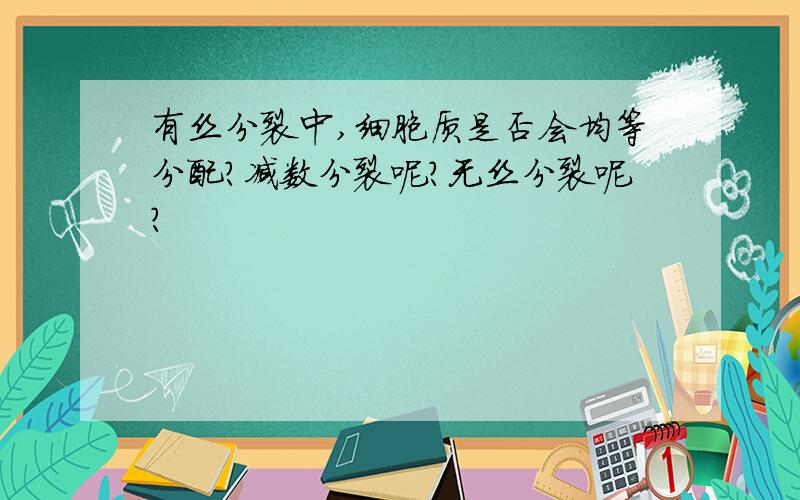 有丝分裂中,细胞质是否会均等分配?减数分裂呢?无丝分裂呢?